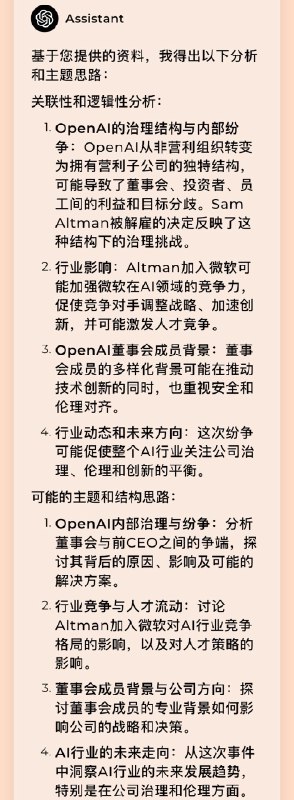 Assistant

基于您提供的资料，我得出以下分析和主题思路：

关联性和逻辑性分析：

1. OpenAI的治理结构与内部纷争：OpenAI从非营利组织转变为拥有营利子公司的独特结构，可能导致了董事会、投资者、员工间的利益和目标分歧。Sam Altman被解雇的决定反映了这种结构下的治理挑战。

2. 行业影响：Altman加入微软可能加强微软在AI领域的竞争力，促使竞争对手调整战略、加速创新，并可能激发人才竞争。

3. OpenAI董事会成员背景：董事会成员的多样化背景可能在推动技术创新的同时，也重视安全和伦理对齐。

4. 行业动态和未来方向：这次纷争可能促使整个AI行业关注公司治理、伦理和创新的平衡。

可能的主题和结构思路：

1. OpenAI内部治理与纷争：分析董事会与前CEO之间的争端，探讨其背后的原因、影响及可能的解决方案。

2. 行业竞争与人才流动：讨论Altman加入微软对AI行业竞争格局的影响，以及对人才策略的影响。

3. 董事会成员背景与公司方向：探讨董事会成员的专业背景如何影响公司的战略和决策。

4. AI行业的未来走向：从这次事件中洞察AI行业的未来发展趋势，特别是在公司治理和伦理方面。